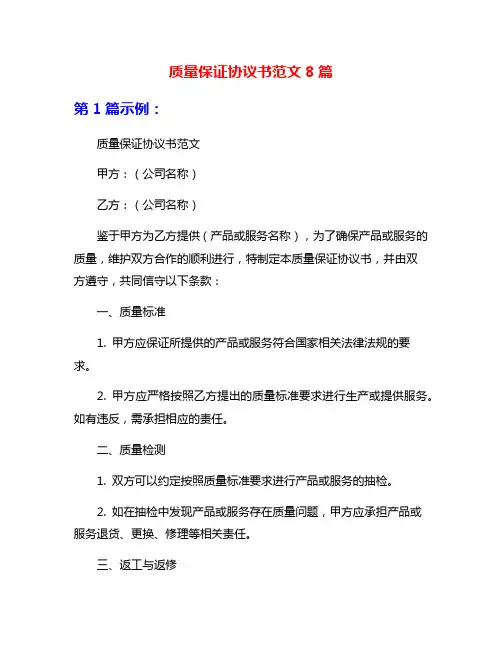 质量保证协议书范文 8 篇

第 1 篇示例：

质量保证协议书范文

甲方：（公司名称）

乙方：（公司名称）

鉴于甲方为乙方提供（产品或服务名称），为了确保产品或服务的质量，维护双方合作的顺利进行，特制定本质量保证协议书，并由双方遵守，共同信守以下条款：

一、质量标准

1. 甲方应保证所提供的产品或服务符合国家相关法律法规的要求。

2. 甲方应严格按照乙方提出的质量标准要求进行生产或提供服务。如有违反，需承担相应的责任。

二、质量检测

1. 双方可以约定按照质量标准要求进行产品或服务的抽检。

2. 如在抽检中发现产品或服务存在质量问题，甲方应承担产品或服务退货、更换、修理等相关责任。

三、返工与返修